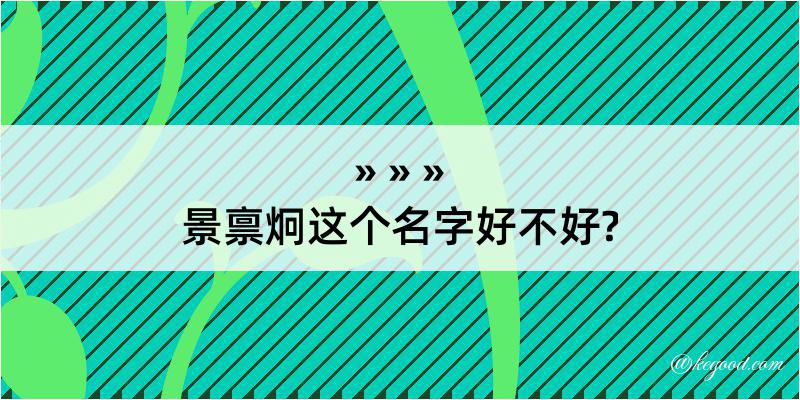 » » »
景禀炯这个名字好不好?

@kegood.com